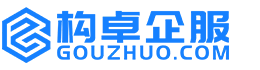 构卓企服
GOUZHUO.COM